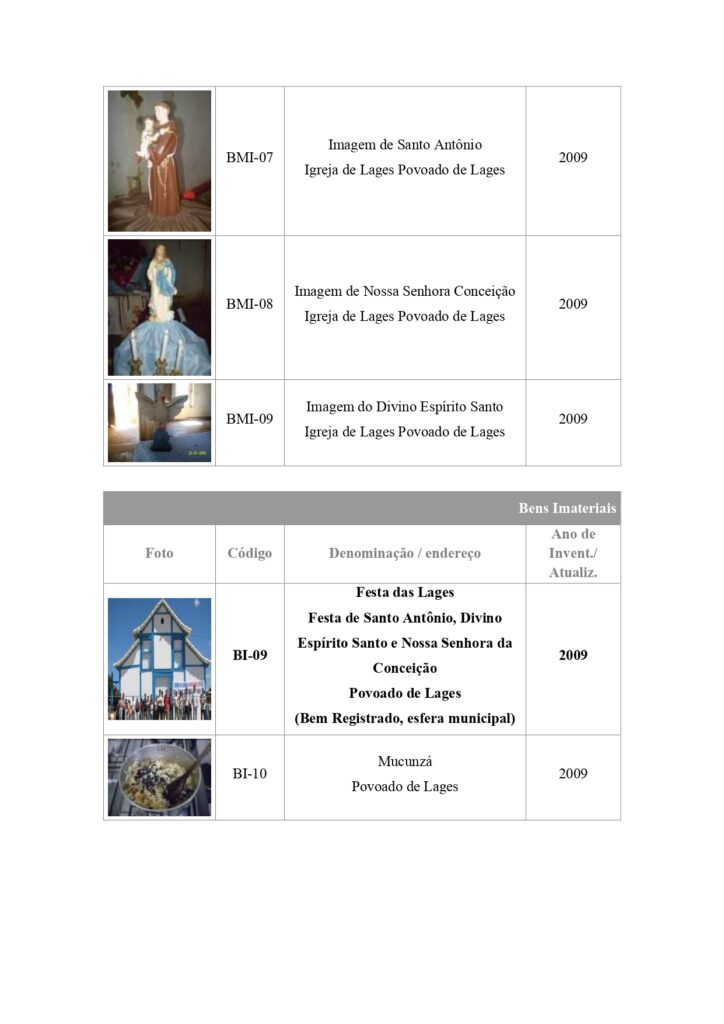 | | BMI-07 | Imagem de Santo Antônio Igreja de Lages Povoado de Lages | 2009 |
|---|---|---|---|
| | BMI-08 | Imagem de Nossa Senhora Conceição Igreja de Lages Povoado de Lages | 2009 |
| | BMI-09 | Imagem do Divino Espírito Santo Igreja de Lages Povoado de Lages | 2009 |

Bens Imateriais

| Foto | Código | Denominação / endereço | Ano de Invent./ Atualiz. |
|---|---|---|---|
| | **BI-09** | **Festa das Lages Festa de Santo Antônio, Divino Espírito Santo e Nossa Senhora da Conceição Povoado de Lages (Bem Registrado, esfera municipal)** | **2009** |
| | BI-10 | Mucunzá Povoado de Lages | 2009 |